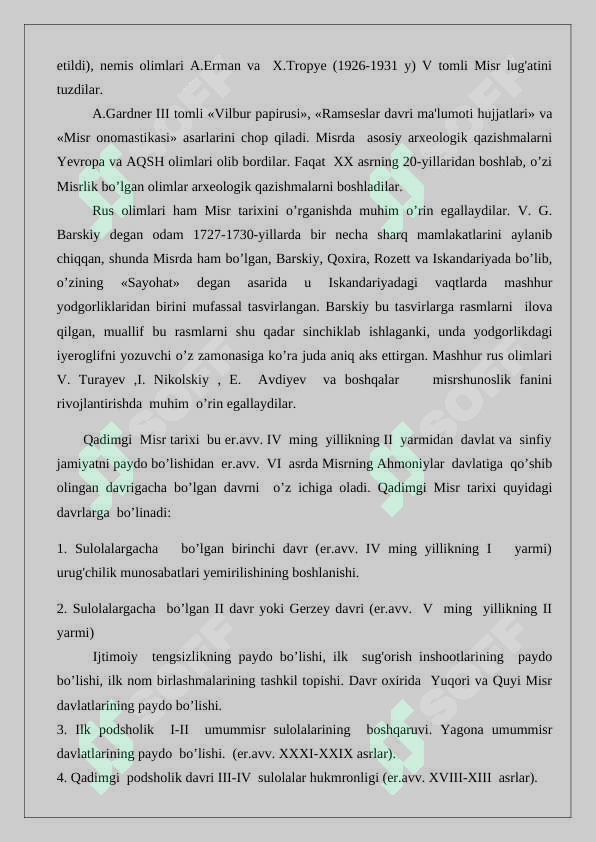 etildi), nemis olimlari A.Erman va X.Tropye (1926-1931 y) V tomli Misr lug'atini tuzdilar.

A.Gardner III tomli «Vilbur papirusi», «Ramseslar davri ma'lumoti hujjatlari» va «Misr onomastikasi» asarlarini chop qiladi. Misrda asosiy arxeologik qazishmalarni Yevropa va AQSH olimlari olib bordilar. Faqat XX asrning 20-yillaridan boshlab, o'zi Misrlik bo'lgan olimlar arxeologik qazishmalarni boshladilar.

Rus olimlari ham Misr tarixini o'rganishda muhim o'rin egallaydilar. V. G. Barskiy degan odam 1727-1730-yillarda bir necha sharq mamlakatlarini aylanib chiqqan, shunda Misrda ham bo'lgan, Barskiy, Qoxira, Rozett va Iskandariyada bo'lib, o'zining «Sayohat» degan asarida u Iskandariyadagi vaqtlarda mashhur yodgorliklaridan birini mufassal tasvirlangan. Barskiy bu tasvirlarga rasmlarni ilova qilgan, muallif bu rasmlarni shu qadar sinchiklab ishlaganki, unda yodgorlikdagi iyeroglifni yozuvchi o'z zamonasiga ko'ra juda aniq aks ettirgan. Mashhur rus olimlari V. Turayev ,I. Nikolskiy , E. Avdiyev va boshqalar misrshunoslik fanini rivojlantirishda muhim o'rin egallaydilar.

Qadimgi Misr tarixi bu er.avv. IV ming yillikning II yarmidan davlat va sinfiy jamiyatni paydo bo'lishidan er.avv. VI asrda Misrning Ahmoniylar davlatiga qo'shib olingan davrigacha bo'lgan davrni o'z ichiga oladi. Qadimgi Misr tarixi quyidagi davrlarga bo'linadi:

1. Sulolalargacha bo'lgan birinchi davr (er.avv. IV ming yillikning I yarmi) urug'chilik munosabatlari yemirilishining boshlanishi.

2. Sulolalargacha bo'lgan II davr yoki Gerzey davri (er.avv. V ming yillikning II yarmi)

Ijtimoiy tengsizlikning paydo bo'lishi, ilk sug'orish inshootlarining paydo bo'lishi, ilk nom birlashmalarining tashkil topishi. Davr oxirida Yuqori va Quyi Misr davlatlarining paydo bo'lishi.

3. Ilk podsholik I-II umummisr sulolalarining boshqaruvi. Yagona umummisr davlatlarining paydo bo'lishi. (er.avv. XXXI-XXIX asrlar).

4. Qadimgi podsholik davri III-IV sulolalar hukmronligi (er.avv. XVIII-XIII asrlar).

SOFF